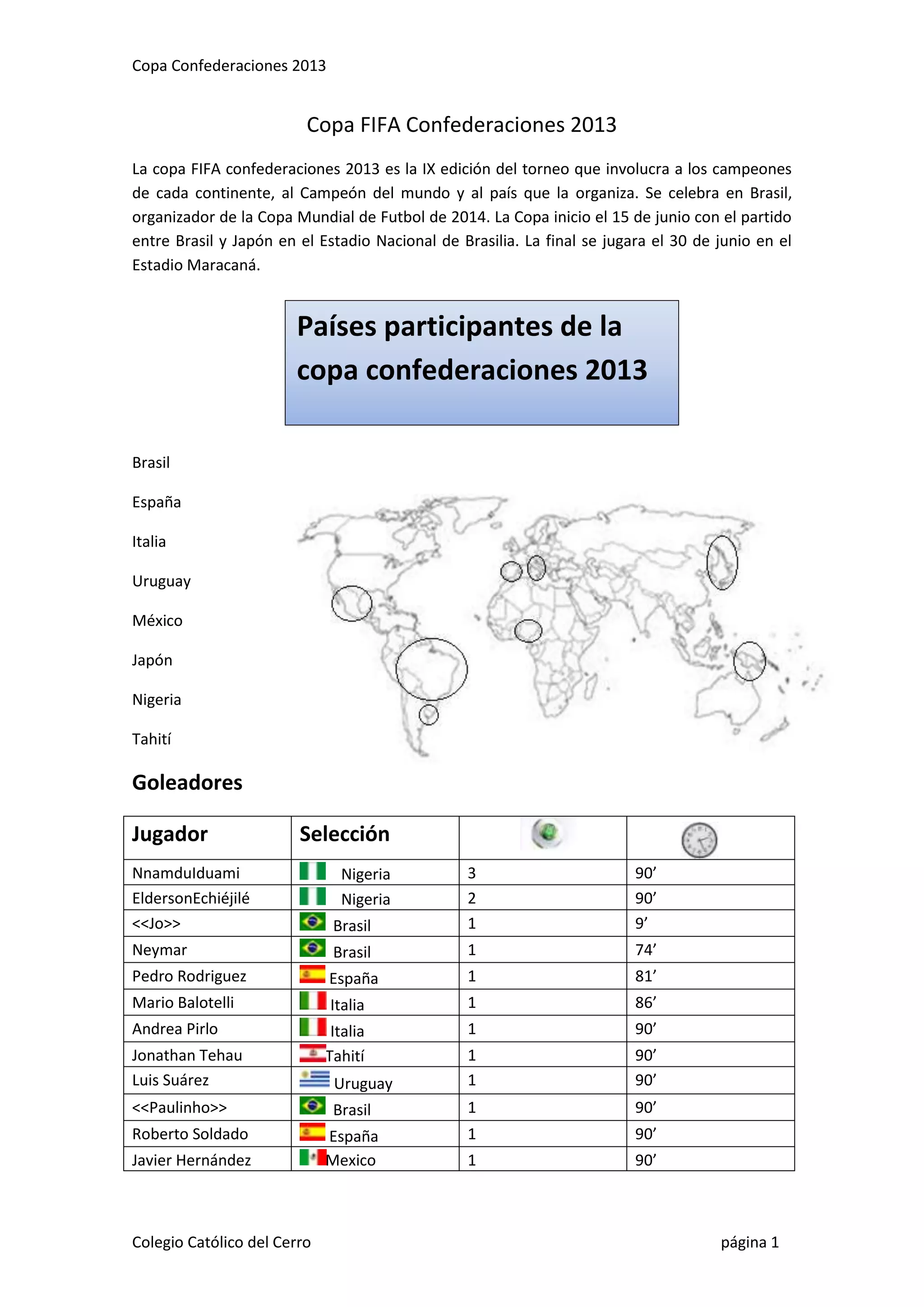 Copa Confederaciones 2013

Copa FIFA Confederaciones 2013

La copa FIFA confederaciones 2013 es la IX edición del torneo que involucra a los campeones de cada continente, al Campeón del mundo y al país que la organiza. Se celebra en Brasil, organizador de la Copa Mundial de Futbol de 2014. La Copa inicio el 15 de junio con el partido entre Brasil y Japón en el Estadio Nacional de Brasilia. La final se jugara el 30 de junio en el Estadio Maracaná.

Países participantes de la copa confederaciones 2013

Brasil

España

Italia

Uruguay

México

Japón

Nigeria

Tahití

Goleadores

| Jugador | Selección | | |
|---|---|---|---|
| NnamduIduami | Nigeria | 3 | 90’ |
| EldersonEchiéjilé | Nigeria | 2 | 90’ |
| <<Jo>> | Brasil | 1 | 9’ |
| Neymar | Brasil | 1 | 74’ |
| Pedro Rodriguez | España | 1 | 81’ |
| Mario Balotelli | Italia | 1 | 86’ |
| Andrea Pirlo | Italia | 1 | 90’ |
| Jonathan Tehau | Tahití | 1 | 90’ |
| Luis Suárez | Uruguay | 1 | 90’ |
| <<Paulinho>> | Brasil | 1 | 90’ |
| Roberto Soldado | España | 1 | 90’ |
| Javier Hernández | Mexico | 1 | 90’ |

Colegio Católico del Cerro

página 1